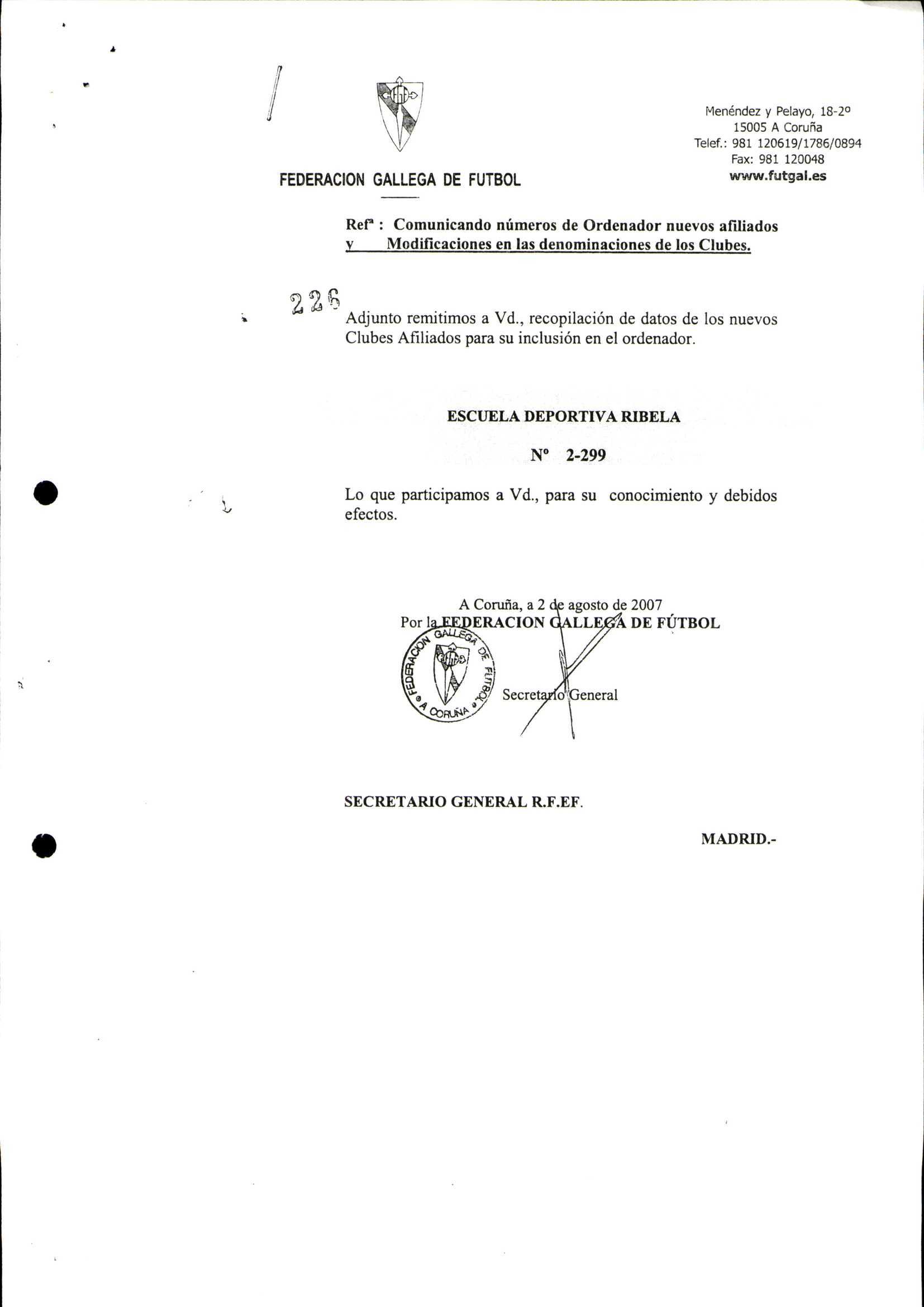 FEDERACION GALLEGA DE FUTBOL

Menéndez y Pelayo, 18-2º
15005 A Coruña
Telef.: 981 120619/1786/0894
Fax: 981 120048
www.futgal.es

Refª : Comunicando números de Ordenador nuevos afiliados y Modificaciones en las denominaciones de los Clubes.

226

Adjunto remitimos a Vd., recopilación de datos de los nuevos Clubes Afiliados para su inclusión en el ordenador.

ESCUELA DEPORTIVA RIBELA

Nº 2-299

Lo que participamos a Vd., para su conocimiento y debidos efectos.

A Coruña, a 2 de agosto de 2007
Por la FEDERACION GALLEGA DE FÚTBOL

FEDERACION GALLEGA DE FUTBOL A CORUÑA

Secretario General

SECRETARIO GENERAL R.F.EF.

MADRID.-